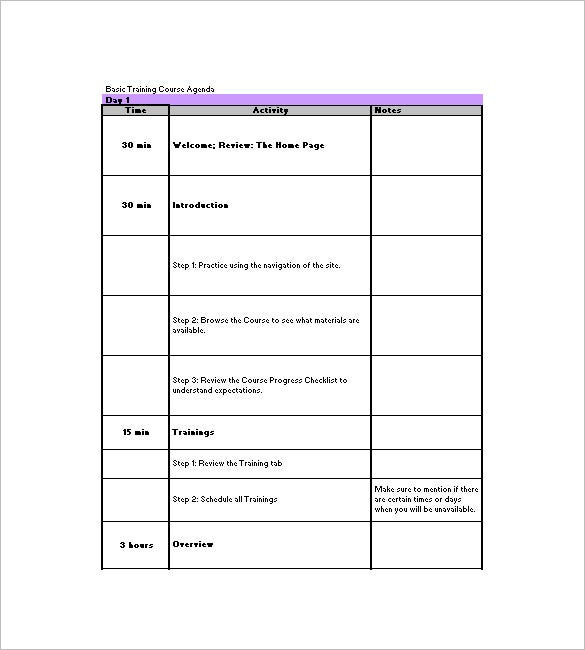 Basic Training Course Agenda

Day 1

| Time | Activity | Notes |
|---|---|---|
| 30 min | Welcome; Review: The Home Page | |
| 30 min | Introduction | |
| | Step 1: Practice using the navigation of the site. | |
| | Step 2: Browse the Course to see what materials are available. | |
| | Step 3: Review the Course Progress Checklist to understand expectations. | |
| 15 min | Trainings | |
| | Step 1: Review the Training tab | |
| | Step 2: Schedule all Trainings | Make sure to mention if there are certain times or days when you will be unavailable. |
| 3 hours | Overview | |